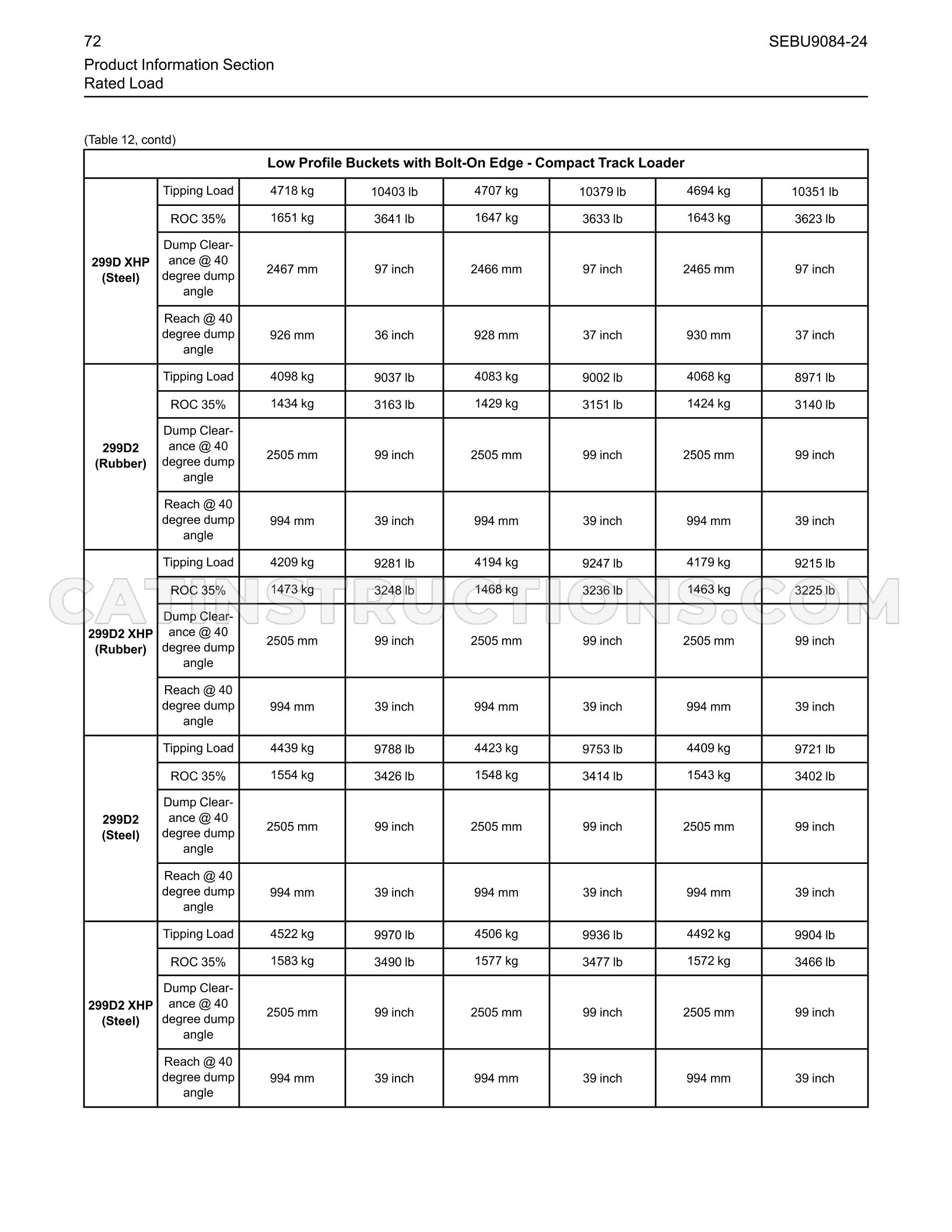 72

SEBU9084-24

Product Information Section
Rated Load

(Table 12, contd)

| Low Profile Buckets with Bolt-On Edge - Compact Track Loader | | | | | | | |
|---|---|---|---|---|---|---|---|
| 299D XHP (Steel) | Tipping Load | 4718 kg | 10403 lb | 4707 kg | 10379 lb | 4694 kg | 10351 lb |
| | ROC 35% | 1651 kg | 3641 lb | 1647 kg | 3633 lb | 1643 kg | 3623 lb |
| | Dump Clearance @ 40 degree dump angle | 2467 mm | 97 inch | 2466 mm | 97 inch | 2465 mm | 97 inch |
| | Reach @ 40 degree dump angle | 926 mm | 36 inch | 928 mm | 37 inch | 930 mm | 37 inch |
| 299D2 (Rubber) | Tipping Load | 4098 kg | 9037 lb | 4083 kg | 9002 lb | 4068 kg | 8971 lb |
| | ROC 35% | 1434 kg | 3163 lb | 1429 kg | 3151 lb | 1424 kg | 3140 lb |
| | Dump Clearance @ 40 degree dump angle | 2505 mm | 99 inch | 2505 mm | 99 inch | 2505 mm | 99 inch |
| | Reach @ 40 degree dump angle | 994 mm | 39 inch | 994 mm | 39 inch | 994 mm | 39 inch |
| 299D2 XHP (Rubber) | Tipping Load | 4209 kg | 9281 lb | 4194 kg | 9247 lb | 4179 kg | 9215 lb |
| | ROC 35% | 1473 kg | 3248 lb | 1468 kg | 3236 lb | 1463 kg | 3225 lb |
| | Dump Clearance @ 40 degree dump angle | 2505 mm | 99 inch | 2505 mm | 99 inch | 2505 mm | 99 inch |
| | Reach @ 40 degree dump angle | 994 mm | 39 inch | 994 mm | 39 inch | 994 mm | 39 inch |
| 299D2 (Steel) | Tipping Load | 4439 kg | 9788 lb | 4423 kg | 9753 lb | 4409 kg | 9721 lb |
| | ROC 35% | 1554 kg | 3426 lb | 1548 kg | 3414 lb | 1543 kg | 3402 lb |
| | Dump Clearance @ 40 degree dump angle | 2505 mm | 99 inch | 2505 mm | 99 inch | 2505 mm | 99 inch |
| | Reach @ 40 degree dump angle | 994 mm | 39 inch | 994 mm | 39 inch | 994 mm | 39 inch |
| 299D2 XHP (Steel) | Tipping Load | 4522 kg | 9970 lb | 4506 kg | 9936 lb | 4492 kg | 9904 lb |
| | ROC 35% | 1583 kg | 3490 lb | 1577 kg | 3477 lb | 1572 kg | 3466 lb |
| | Dump Clearance @ 40 degree dump angle | 2505 mm | 99 inch | 2505 mm | 99 inch | 2505 mm | 99 inch |
| | Reach @ 40 degree dump angle | 994 mm | 39 inch | 994 mm | 39 inch | 994 mm | 39 inch |

CATINSTRUCTIONS.COM